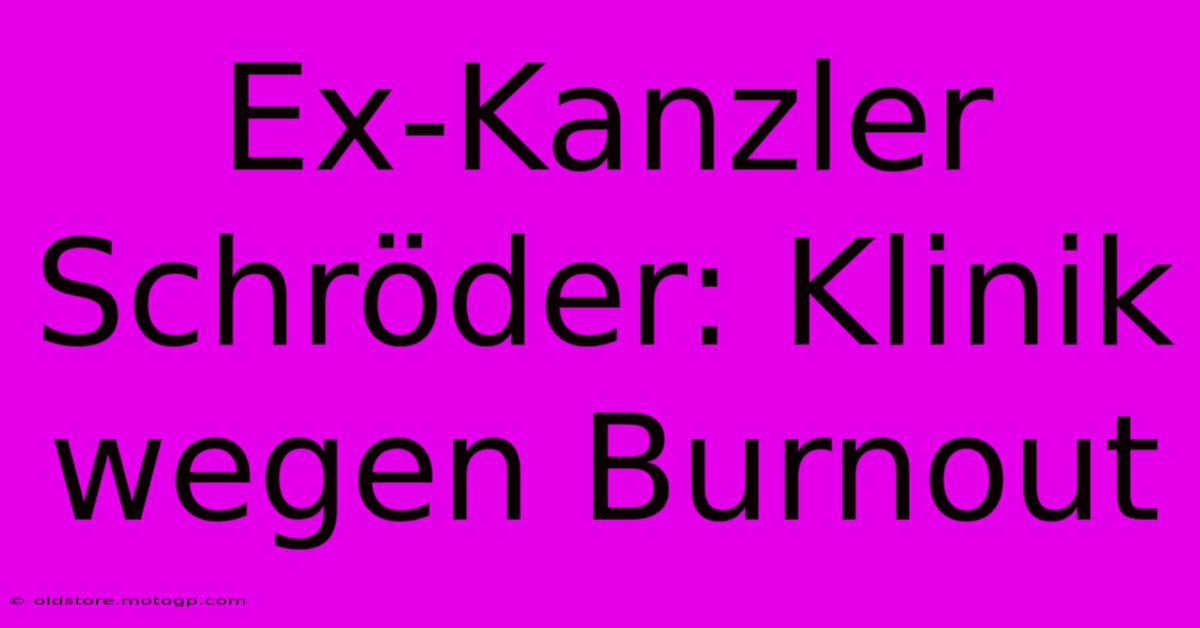 Ex-Kanzler Schröder: Klinik wegen Burnout

© oldstore.motogp.com